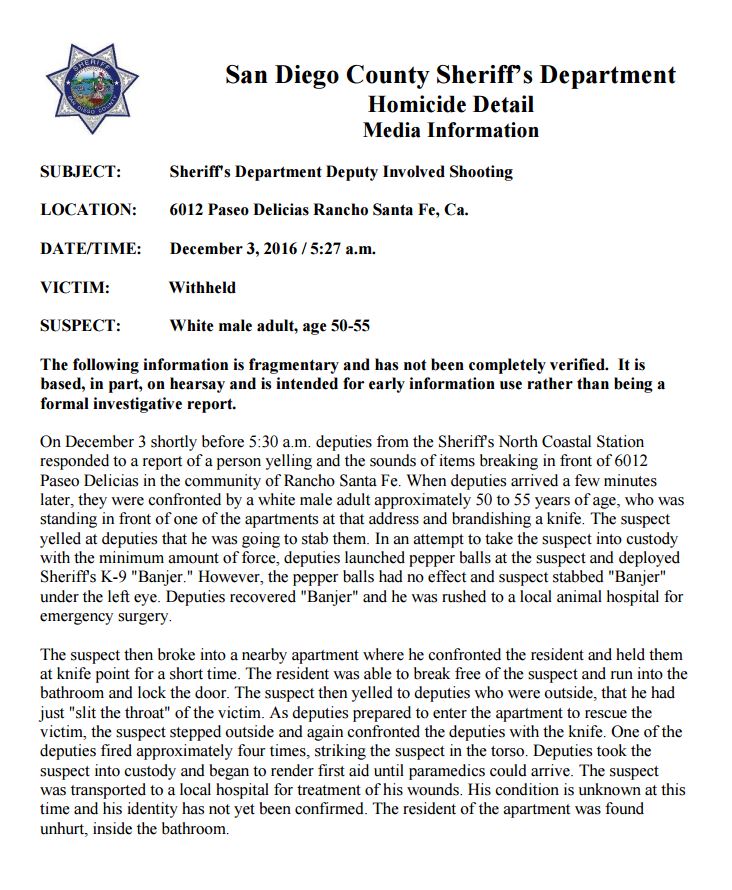 SHERIFF SAN DIEGO COUNTY

San Diego County Sheriff's Department
Homicide Detail
Media Information

SUBJECT: Sheriff's Department Deputy Involved Shooting

LOCATION: 6012 Paseo Delicias Rancho Santa Fe, Ca.

DATE/TIME: December 3, 2016 / 5:27 a.m.

VICTIM: Withheld

SUSPECT: White male adult, age 50-55

The following information is fragmentary and has not been completely verified. It is based, in part, on hearsay and is intended for early information use rather than being a formal investigative report.

On December 3 shortly before 5:30 a.m. deputies from the Sheriff's North Coastal Station responded to a report of a person yelling and the sounds of items breaking in front of 6012 Paseo Delicias in the community of Rancho Santa Fe. When deputies arrived a few minutes later, they were confronted by a white male adult approximately 50 to 55 years of age, who was standing in front of one of the apartments at that address and brandishing a knife. The suspect yelled at deputies that he was going to stab them. In an attempt to take the suspect into custody with the minimum amount of force, deputies launched pepper balls at the suspect and deployed Sheriff's K-9 "Banjer." However, the pepper balls had no effect and suspect stabbed "Banjer" under the left eye. Deputies recovered "Banjer" and he was rushed to a local animal hospital for emergency surgery.

The suspect then broke into a nearby apartment where he confronted the resident and held them at knife point for a short time. The resident was able to break free of the suspect and run into the bathroom and lock the door. The suspect then yelled to deputies who were outside, that he had just "slit the throat" of the victim. As deputies prepared to enter the apartment to rescue the victim, the suspect stepped outside and again confronted the deputies with the knife. One of the deputies fired approximately four times, striking the suspect in the torso. Deputies took the suspect into custody and began to render first aid until paramedics could arrive. The suspect was transported to a local hospital for treatment of his wounds. His condition is unknown at this time and his identity has not yet been confirmed. The resident of the apartment was found unhurt, inside the bathroom.